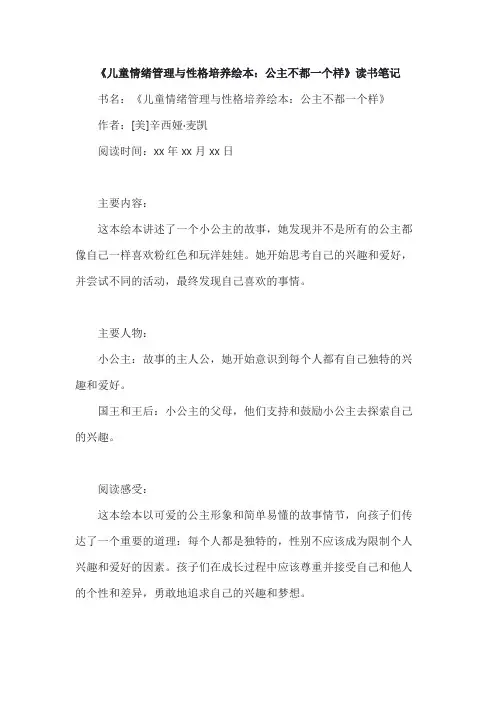 《儿童情绪管理与性格培养绘本：公主不都一个样》读书笔记

书名：《儿童情绪管理与性格培养绘本：公主不都一个样》

作者：[美]辛西娅·麦凯

阅读时间：xx 年 xx 月 xx 日

主要内容：

这本绘本讲述了一个小公主的故事，她发现并不是所有的公主都像自己一样喜欢粉红色和玩洋娃娃。她开始思考自己的兴趣和爱好，并尝试不同的活动，最终发现自己喜欢的事情。

主要人物：

小公主：故事的主人公，她开始意识到每个人都有自己独特的兴趣和爱好。

国王和王后：小公主的父母，他们支持和鼓励小公主去探索自己的兴趣。

阅读感受：

这本绘本以可爱的公主形象和简单易懂的故事情节，向孩子们传达了一个重要的道理：每个人都是独特的，性别不应该成为限制个人兴趣和爱好的因素。孩子们在成长过程中应该尊重并接受自己和他人的个性和差异，勇敢地追求自己的兴趣和梦想。